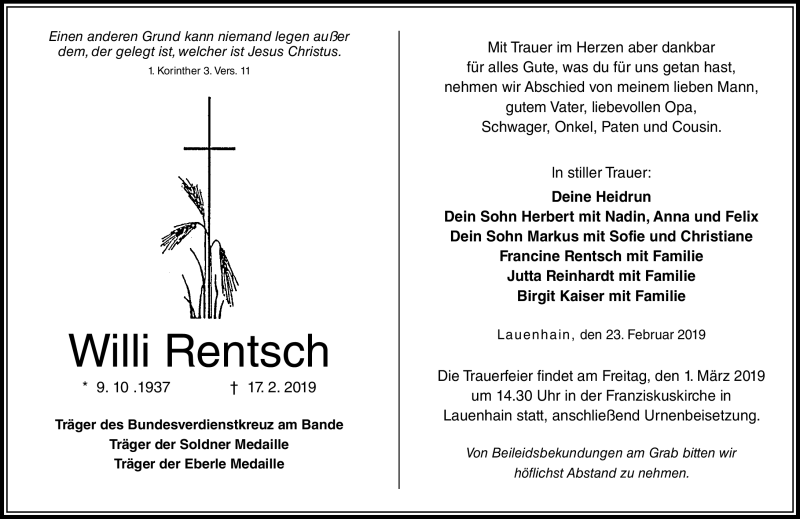 Einen anderen Grund kann niemand legen außer dem, der gelegt ist, welcher ist Jesus Christus.

1. Korinther 3. Vers. 11

Willi Rentsch

* 9. 10 .1937 † 17. 2. 2019

Träger des Bundesverdienstkreuz am Bande
Träger der Soldner Medaille
Träger der Eberle Medaille

Mit Trauer im Herzen aber dankbar für alles Gute, was du für uns getan hast, nehmen wir Abschied von meinem lieben Mann, gutem Vater, liebevollen Opa, Schwager, Onkel, Paten und Cousin.

In stiller Trauer:

Deine Heidrun
Dein Sohn Herbert mit Nadin, Anna und Felix
Dein Sohn Markus mit Sofie und Christiane
Francine Rentsch mit Familie
Jutta Reinhardt mit Familie
Birgit Kaiser mit Familie

Lauenhain, den 23. Februar 2019

Die Trauerfeier findet am Freitag, den 1. März 2019 um 14.30 Uhr in der Franziskuskirche in Lauenhain statt, anschließend Urnenbeisetzung.

Von Beileidsbekundungen am Grab bitten wir höflichst Abstand zu nehmen.